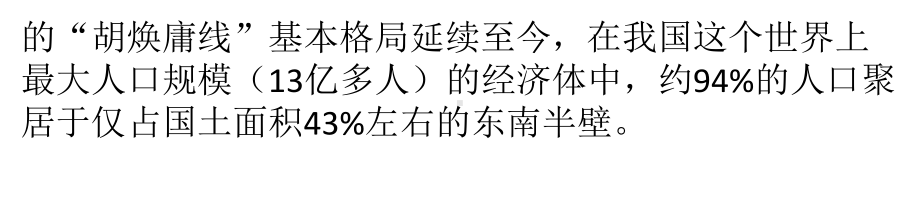 的“胡焕庸线”基本格局延续至今，在我国这个世界上最大人口规模（13亿多人）的经济体中，约94%的人口聚居于仅占国土面积43%左右的东南半壁。